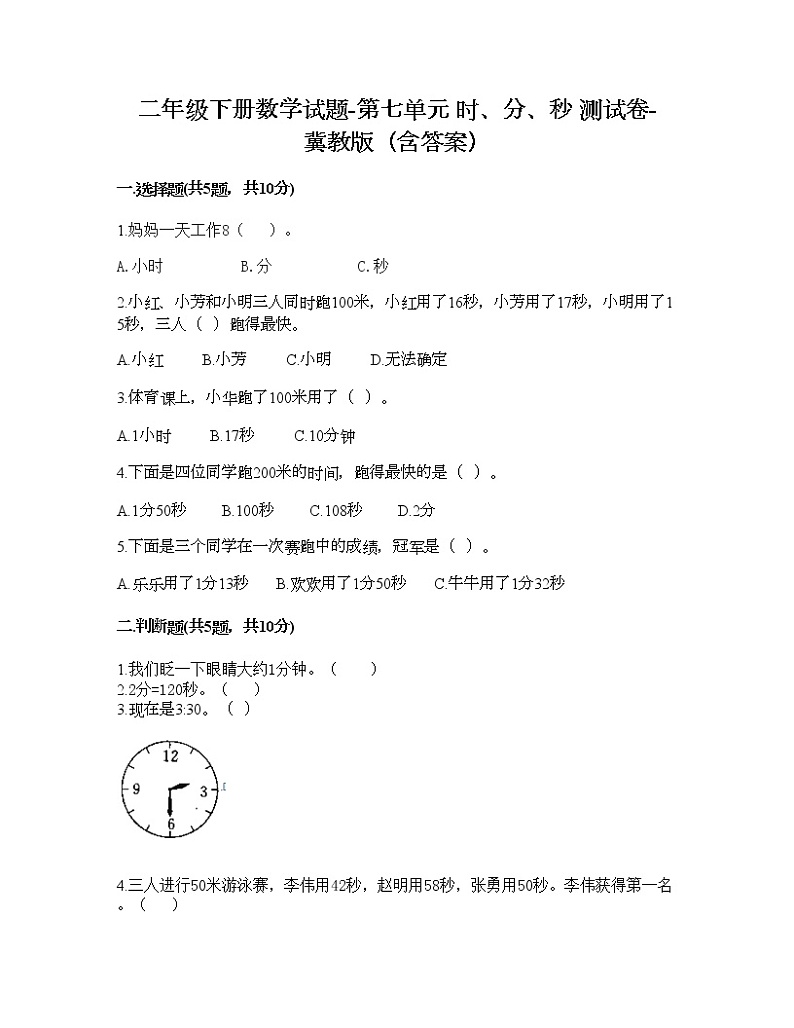 二年级下册数学试题-第七单元 时、分、秒 测试卷-冀教版（含答案）

一.选择题(共5题，共10分)

1.妈妈一天工作8（　）。

A.小时　　B.分　　C.秒

2.小红、小芳和小明三人同时跑100米，小红用了16秒，小芳用了17秒，小明用了15秒，三人（ ）跑得最快。

A.小红　B.小芳　C.小明　D.无法确定

3.体育课上，小华跑了100米用了（ ）。

A.1小时　B.17秒　C.10分钟

4.下面是四位同学跑200米的时间，跑得最快的是（ ）。

A.1分50秒　B.100秒　C.108秒　D.2分

5.下面是三个同学在一次赛跑中的成绩，冠军是（ ）。

A.乐乐用了1分13秒　B.欢欢用了1分50秒　C.牛牛用了1分32秒

二.判断题(共5题，共10分)

1.我们眨一下眼睛大约1分钟。（　）
2.2分=120秒。（　）
3.现在是3:30。（ ）

12
9
3
6

4.三人进行50米游泳赛，李伟用42秒，赵明用58秒，张勇用50秒。李伟获得第一名。（　）